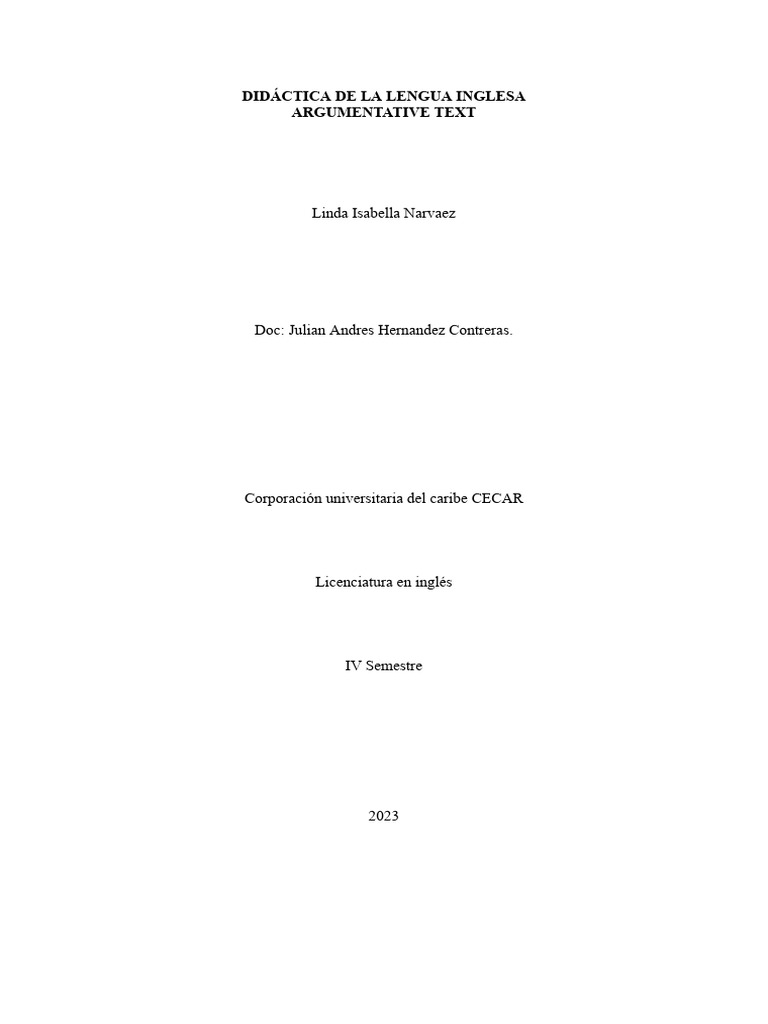 DIDÁCTICA DE LA LENGUA INGLESA
ARGUMENTATIVE TEXT

Linda Isabella Narvaez

Doc: Julian Andres Hernandez Contreras.

Corporación universitaria del caribe CECAR

Licenciatura en inglés

IV Semestre

2023